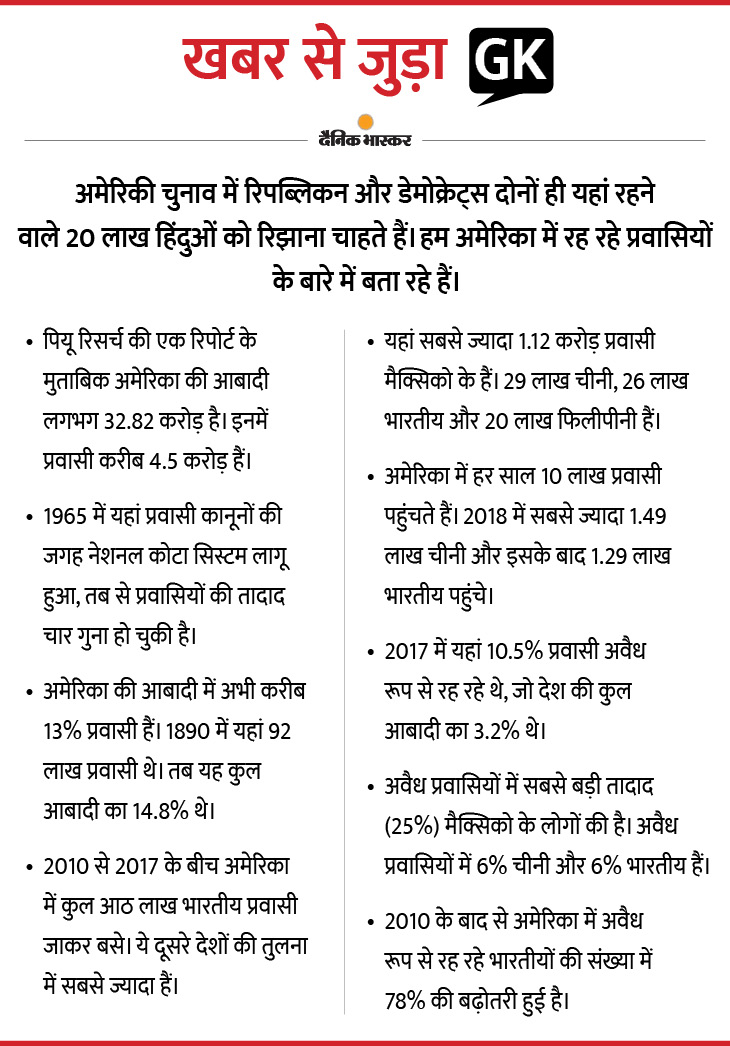 खबर से जुड़ा GK

दैनिक भास्कर

अमेरिकी चुनाव में रिपब्लिकन और डेमोक्रेट्स दोनों ही यहां रहने वाले 20 लाख हिंदुओं को रिझाना चाहते हैं। हम अमेरिका में रह रहे प्रवासियों के बारे में बता रहे हैं।

• पियू रिसर्च की एक रिपोर्ट के मुताबिक अमेरिका की आबादी लगभग 32.82 करोड़ है। इनमें प्रवासी करीब 4.5 करोड़ हैं।

• 1965 में यहां प्रवासी कानूनों की जगह नेशनल कोटा सिस्टम लागू हुआ, तब से प्रवासियों की तादाद चार गुना हो चुकी है।

• अमेरिका की आबादी में अभी करीब 13% प्रवासी हैं। 1890 में यहां 92 लाख प्रवासी थे। तब यह कुल आबादी का 14.8% थे।

• 2010 से 2017 के बीच अमेरिका में कुल आठ लाख भारतीय प्रवासी जाकर बसे। ये दूसरे देशों की तुलना में सबसे ज्यादा हैं।

• यहां सबसे ज्यादा 1.12 करोड़ प्रवासी मैक्सिको के हैं। 29 लाख चीनी, 26 लाख भारतीय और 20 लाख फिलीपीनी हैं।

• अमेरिका में हर साल 10 लाख प्रवासी पहुंचते हैं। 2018 में सबसे ज्यादा 1.49 लाख चीनी और इसके बाद 1.29 लाख भारतीय पहुंचे।

• 2017 में यहां 10.5% प्रवासी अवैध रूप से रह रहे थे, जो देश की कुल आबादी का 3.2% थे।

• अवैध प्रवासियों में सबसे बड़ी तादाद (25%) मैक्सिको के लोगों की है। अवैध प्रवासियों में 6% चीनी और 6% भारतीय हैं।

• 2010 के बाद से अमेरिका में अवैध रूप से रह रहे भारतीयों की संख्या में 78% की बढ़ोतरी हुई है।